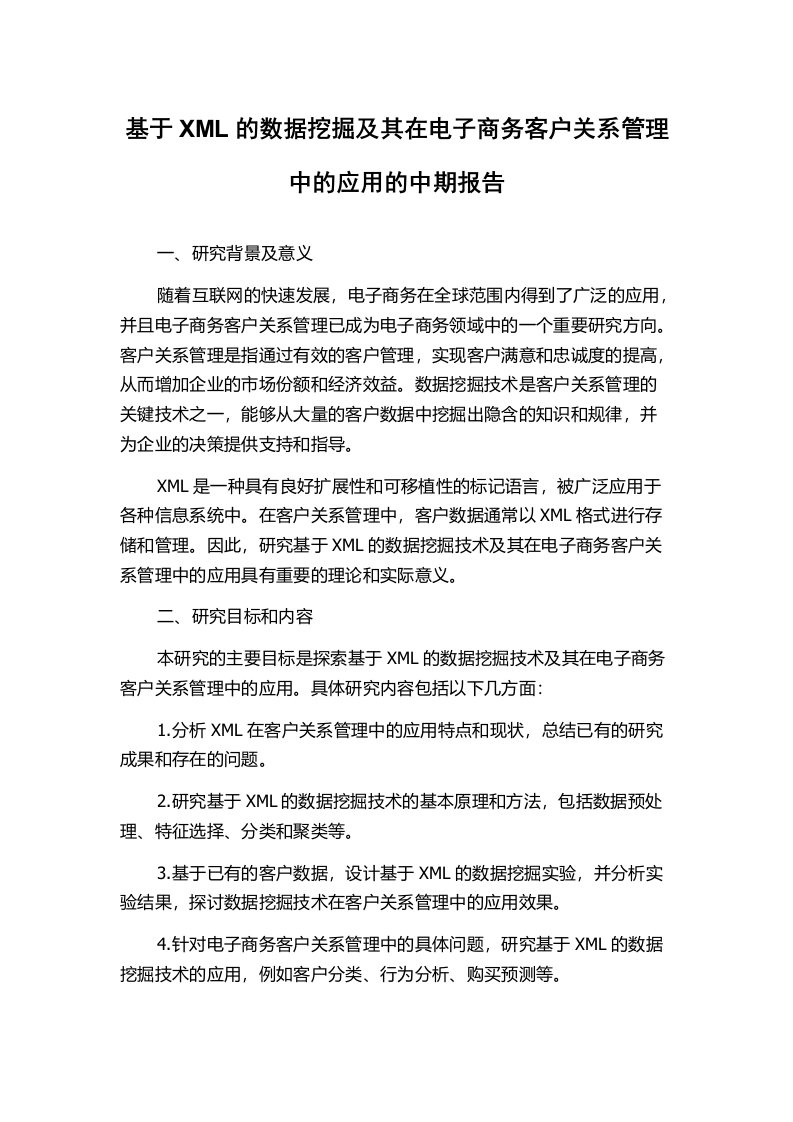 基于 XML 的数据挖掘及其在电子商务客户关系管理中的应用的中期报告

一、研究背景及意义

随着互联网的快速发展，电子商务在全球范围内得到了广泛的应用，并且电子商务客户关系管理已成为电子商务领域中的一个重要研究方向。客户关系管理是指通过有效的客户管理，实现客户满意和忠诚度的提高，从而增加企业的市场份额和经济效益。数据挖掘技术是客户关系管理的关键技术之一，能够从大量的客户数据中挖掘出隐含的知识和规律，并为企业的决策提供支持和指导。

XML 是一种具有良好扩展性和可移植性的标记语言，被广泛应用于各种信息系统中。在客户关系管理中，客户数据通常以 XML 格式进行存储和管理。因此，研究基于 XML 的数据挖掘技术及其在电子商务客户关系管理中的应用具有重要的理论和实际意义。

二、研究目标和内容

本研究的主要目标是探索基于 XML 的数据挖掘技术及其在电子商务客户关系管理中的应用。具体研究内容包括以下几方面:

1.分析 XML 在客户关系管理中的应用特点和现状，总结已有的研究成果和存在的问题。

2.研究基于 XML 的数据挖掘技术的基本原理和方法，包括数据预处理、特征选择、分类和聚类等。

3.基于已有的客户数据，设计基于 XML 的数据挖掘实验，并分析实验结果，探讨数据挖掘技术在客户关系管理中的应用效果。

4.针对电子商务客户关系管理中的具体问题，研究基于 XML 的数据挖掘技术的应用，例如客户分类、行为分析、购买预测等。